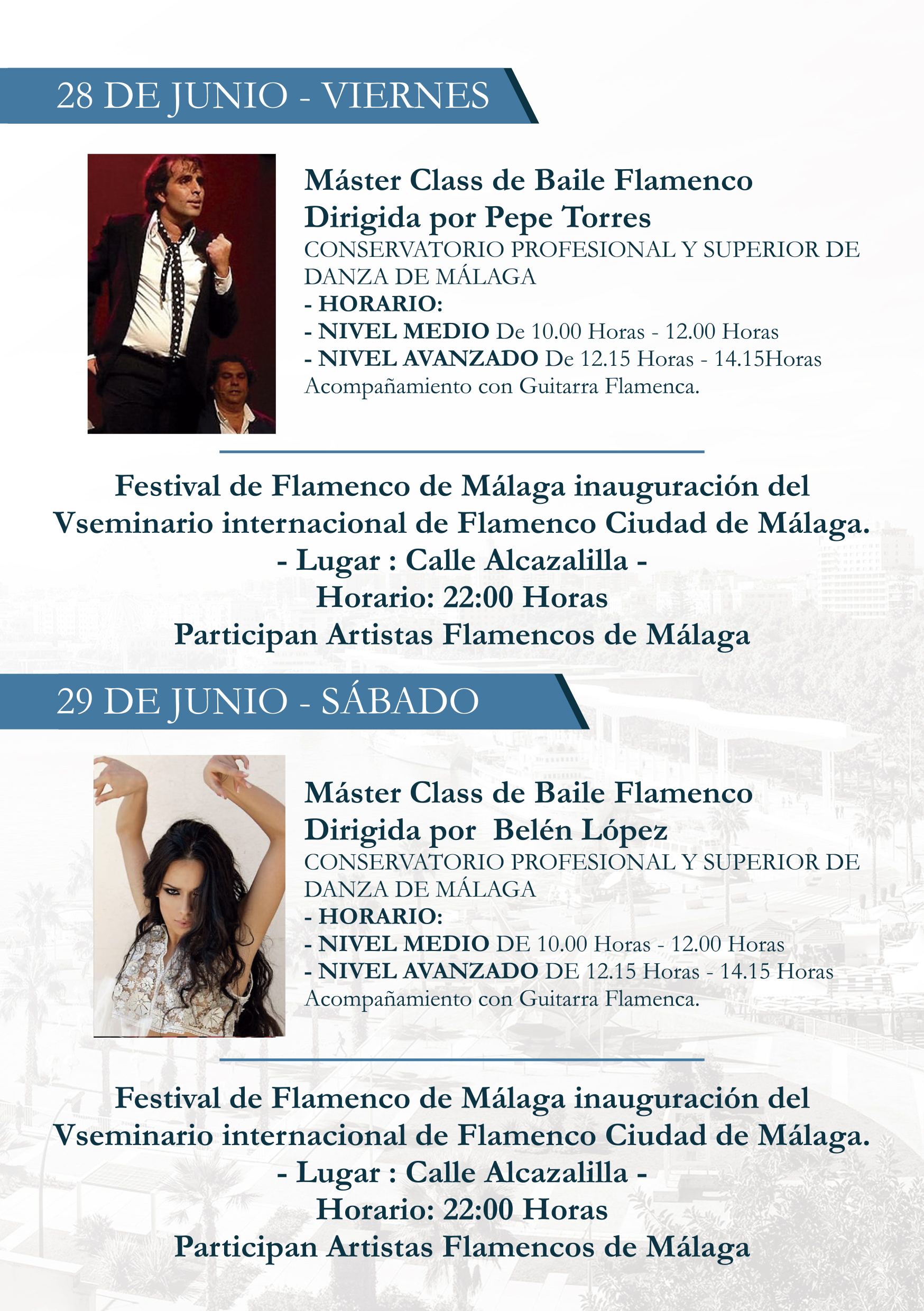 28 DE JUNIO - VIERNES

Máster Class de Baile Flamenco
Dirigida por Pepe Torres
CONSERVATORIO PROFESIONAL Y SUPERIOR DE DANZA DE MÁLAGA
- HORARIO:
- NIVEL MEDIO De 10.00 Horas - 12.00 Horas
- NIVEL AVANZADO De 12.15 Horas - 14.15Horas
Acompañamiento con Guitarra Flamenca.

Festival de Flamenco de Málaga inauguración del Vseminario internacional de Flamenco Ciudad de Málaga.
- Lugar : Calle Alcazalilla -
Horario: 22:00 Horas
Participan Artistas Flamencos de Málaga

29 DE JUNIO - SÁBADO

Máster Class de Baile Flamenco
Dirigida por Belén López
CONSERVATORIO PROFESIONAL Y SUPERIOR DE DANZA DE MÁLAGA
- HORARIO:
- NIVEL MEDIO DE 10.00 Horas - 12.00 Horas
- NIVEL AVANZADO DE 12.15 Horas - 14.15 Horas
Acompañamiento con Guitarra Flamenca.

Festival de Flamenco de Málaga inauguración del Vseminario internacional de Flamenco Ciudad de Málaga.
- Lugar : Calle Alcazalilla -
Horario: 22:00 Horas
Participan Artistas Flamencos de Málaga